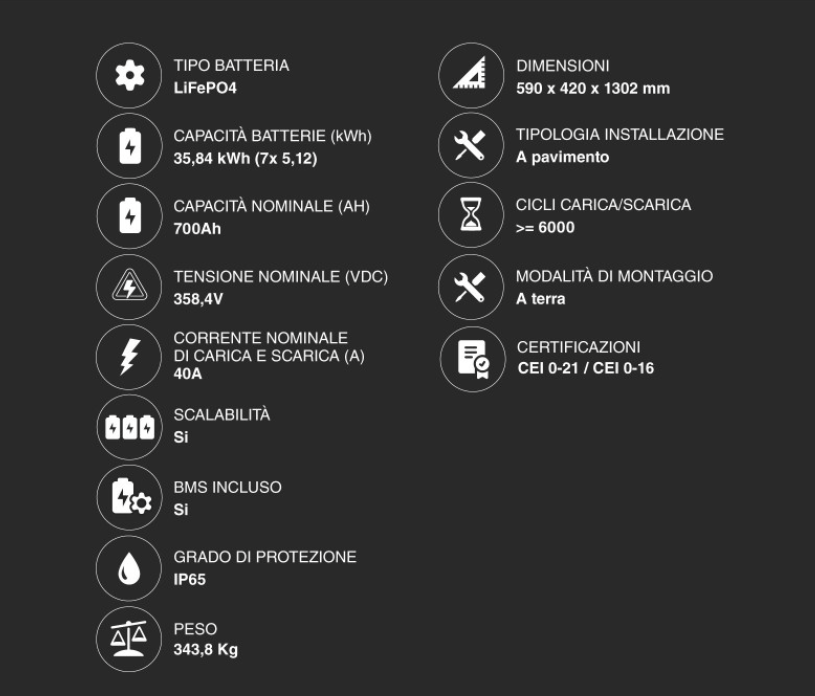 TIPO BATTERIA
LiFePO4

CAPACITÀ BATTERIE (kWh)
35,84 kWh (7x 5,12)

CAPACITÀ NOMINALE (AH)
700Ah

TENSIONE NOMINALE (VDC)
358,4V

CORRENTE NOMINALE DI CARICA E SCARICA (A)
40A

SCALABILITÀ
Si

BMS INCLUSO
Si

GRADO DI PROTEZIONE
IP65

PESO
343,8 Kg

DIMENSIONI
590 x 420 x 1302 mm

TIPOLOGIA INSTALLAZIONE
A pavimento

CICLI CARICA/SCARICA
>= 6000

MODALITÀ DI MONTAGGIO
A terra

CERTIFICAZIONI
CEI 0-21 / CEI 0-16